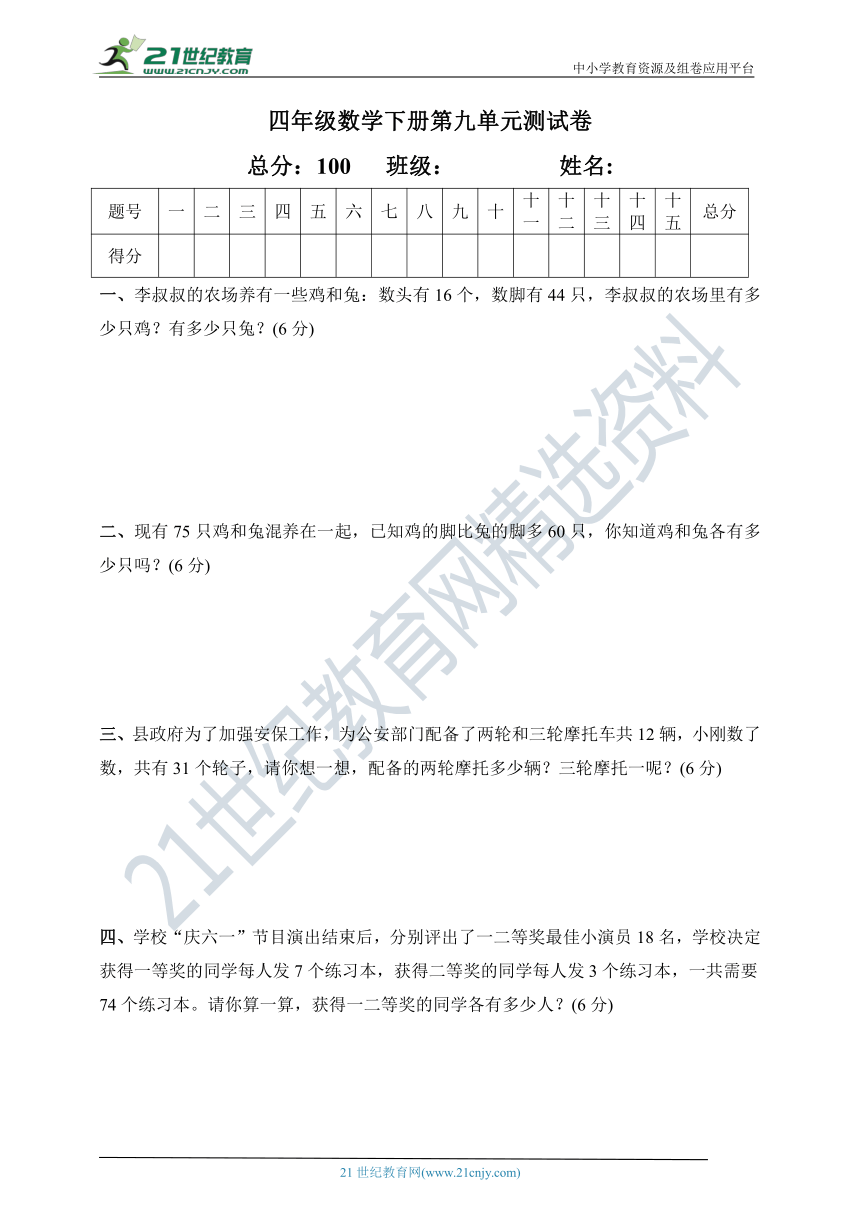 21世纪教育 www.21cnjy.com

中小学教育资源及组卷应用平台

四年级数学下册第九单元测试卷

总分：100 班级： 姓名：

| 题号 | 一 | 二 | 三 | 四 | 五 | 六 | 七 | 八 | 九 | 十 | 十一 | 十二 | 十三 | 十四 | 十五 | 总分 |
|---|---|---|---|---|---|---|---|---|---|---|---|---|---|---|---|---|
| 得分 | | | | | | | | | | | | | | | | |

一、李叔叔的农场养有一些鸡和兔：数头有 16 个，数脚有 44 只，李叔叔的农场里有多少只鸡？有多少只兔？(6 分)

二、现有 75 只鸡和兔混养在一起，已知鸡的脚比兔的脚多 60 只，你知道鸡和兔各有多少只吗？(6 分)

三、县政府为了加强安保工作，为公安部门配备了两轮和三轮摩托车共 12 辆，小刚数了数，共有 31 个轮子，请你想一想，配备的两轮摩托多少辆？三轮摩托一呢？(6 分)

四、学校“庆六一”节目演出结束后，分别评出了一二等奖最佳小演员 18 名，学校决定获得一等奖的同学每人发 7 个练习本，获得二等奖的同学每人发 3 个练习本，一共需要 74 个练习本。请你算一算，获得一二等奖的同学各有多少人？(6 分)

21世纪教育网精选资料

21 世纪教育网(www.21cnjy.com)